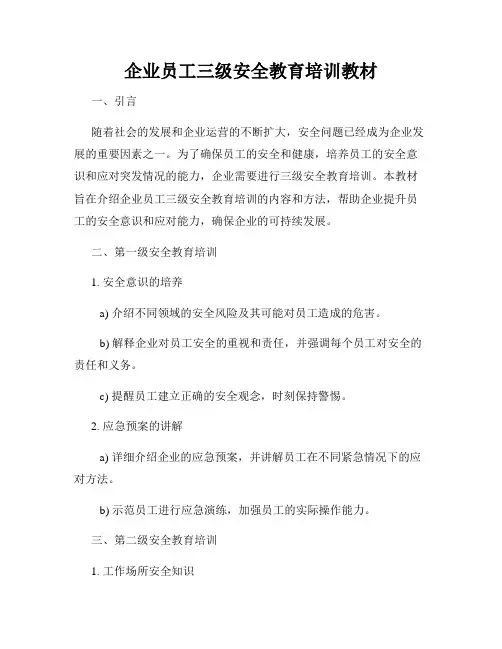 企业员工三级安全教育培训教材

一、引言

随着社会的发展和企业运营的不断扩大，安全问题已经成为企业发展的重要因素之一。为了确保员工的安全和健康，培养员工的安全意识和应对突发情况的能力，企业需要进行三级安全教育培训。本教材旨在介绍企业员工三级安全教育培训的内容和方法，帮助企业提升员工的安全意识和应对能力，确保企业的可持续发展。

二、第一级安全教育培训

1. 安全意识的培养

a) 介绍不同领域的安全风险及其可能对员工造成的危害。

b) 解释企业对员工安全的重视和责任，并强调每个员工对安全的责任和义务。

c) 提醒员工建立正确的安全观念，时刻保持警惕。

2. 应急预案的讲解

a) 详细介绍企业的应急预案，并讲解员工在不同紧急情况下的应对方法。

b) 示范员工进行应急演练，加强员工的实际操作能力。

三、第二级安全教育培训

1. 工作场所安全知识